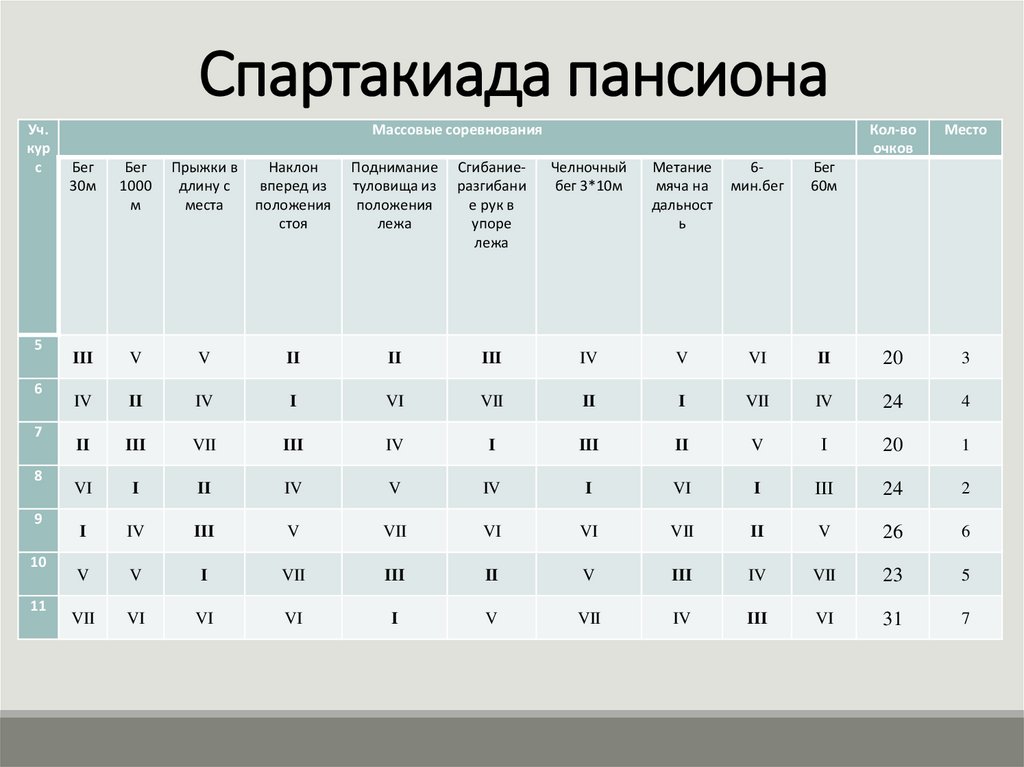 Спартакиада пансиона

| Уч. курс | Массовые соревнования | | | | | | | | | | Кол-во очков | Место |
|---|---|---|---|---|---|---|---|---|---|---|---|---|
| | Бег 30м | Бег 1000 м | Прыжки в длину с места | Наклон вперед из положения стоя | Поднимание туловища из положения лежа | Сгибание-разгибание рук в упоре лежа | Челночный бег 3*10м | Метание мяча на дальность | 6-мин.бег | Бег 60м | | |
| 5 | III | V | V | II | II | III | IV | V | VI | II | 20 | 3 |
| 6 | IV | II | IV | I | VI | VII | II | I | VII | IV | 24 | 4 |
| 7 | II | III | VII | III | IV | I | III | II | V | I | 20 | 1 |
| 8 | VI | I | II | IV | V | IV | I | VI | I | III | 24 | 2 |
| 9 | I | IV | III | V | VII | VI | VI | VII | II | V | 26 | 6 |
| 10 | V | V | I | VII | III | II | V | III | IV | VII | 23 | 5 |
| 11 | VII | VI | VI | VI | I | V | VII | IV | III | VI | 31 | 7 |